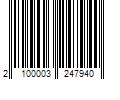 2 100003 247940